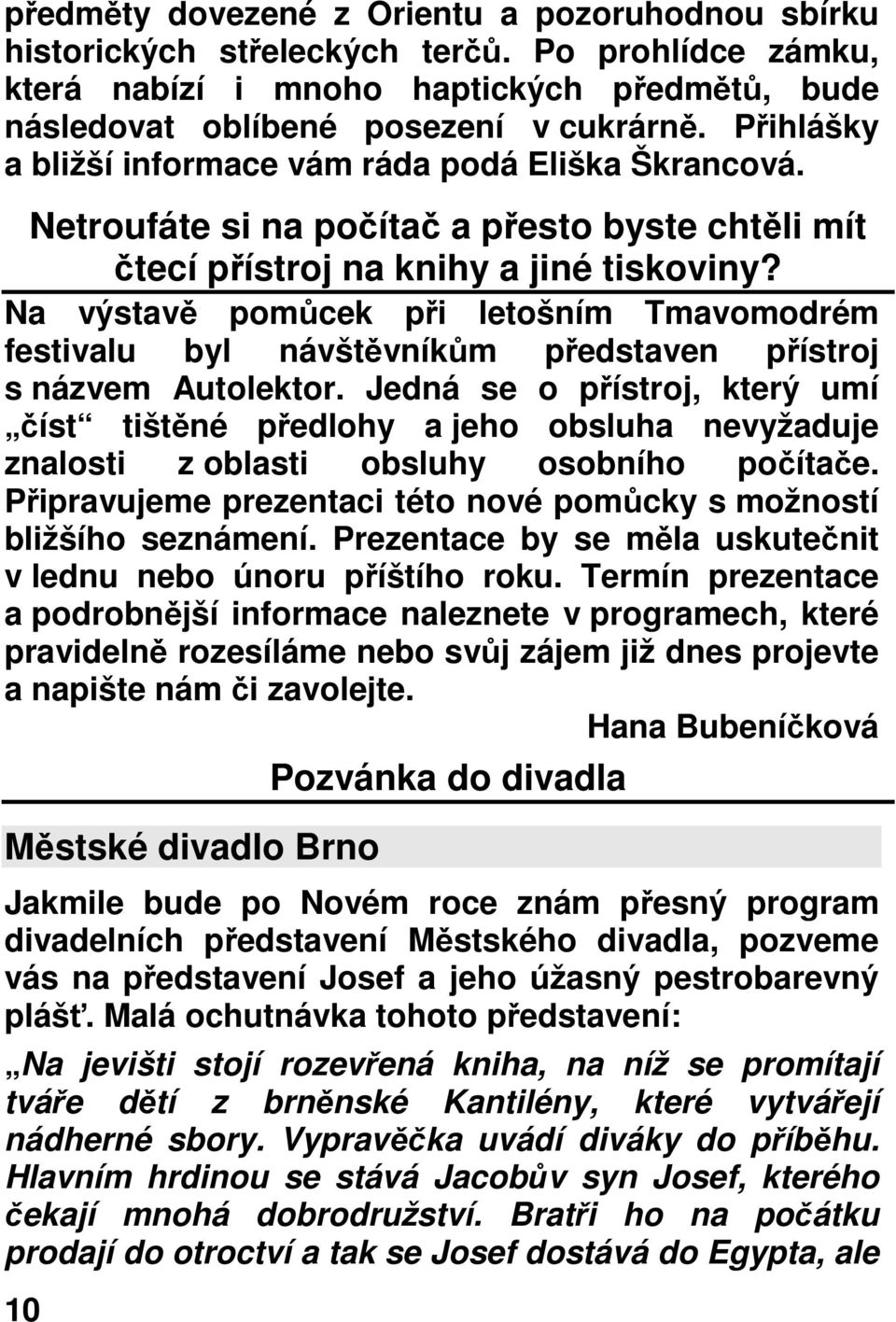 předměty dovezené z Orientu a pozoruhodnou sbírku historických střeleckých terčů. Po prohlídce zámku, která nabízí i mnoho haptických předmětů, bude následovat oblíbené posezení v cukrárně. Přihlášky a bližší informace vám ráda podá Eliška Škrancová.

Netroufáte si na počítač a přesto byste chtěli mít čtecí přístroj na knihy a jiné tiskoviny?

Na výstavě pomůcek při letošním Tmavomodrém festivalu byl návštěvníkům představen přístroj s názvem Autolektor. Jedná se o přístroj, který umí „číst“ tištěné předlohy a jeho obsluha nevyžaduje znalosti z oblasti obsluhy osobního počítače. Připravujeme prezentaci této nové pomůcky s možností bližšího seznámení. Prezentace by se měla uskutečnit v lednu nebo únoru příštího roku. Termín prezentace a podrobnější informace naleznete v programech, které pravidelně rozesíláme nebo svůj zájem již dnes projevte a napište nám či zavolejte.

Hana Bubeníčková

Pozvánka do divadla

Městské divadlo Brno

Jakmile bude po Novém roce znám přesný program divadelních představení Městského divadla, pozveme vás na představení Josef a jeho úžasný pestrobarevný plášť. Malá ochutnávka tohoto představení:

„Na jevišti stojí rozevřená kniha, na níž se promítají tváře dětí z brněnské Kantilény, které vytvářejí nádherné sbory. Vypravěčka uvádí diváky do příběhu. Hlavním hrdinou se stává Jacobův syn Josef, kterého čekají mnohá dobrodružství. Bratři ho na počátku prodají do otroctví a tak se Josef dostává do Egypta, ale

10